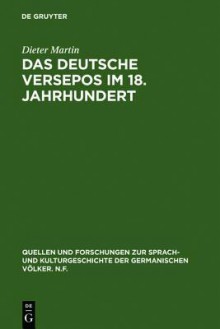 DE GRUYTER

Dieter Martin

DAS DEUTSCHE VERSEPOS IM 18. JAHRHUNDERT

QUELLEN UND FORSCHUNGEN ZUR SPRACH- UND KULTURGESCHICHTE DER GERMANISCHEN VÖLKER. N.F.

DE G